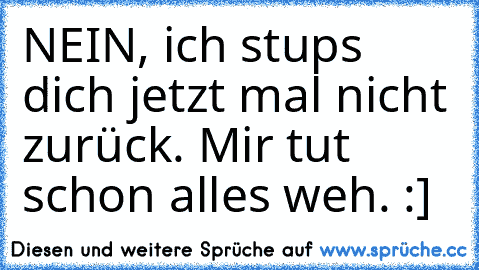 NEIN, ich stups dich jetzt mal nicht zurück. Mir tut schon alles weh. :]

Diesen und weitere Sprüche auf www.sprüche.cc